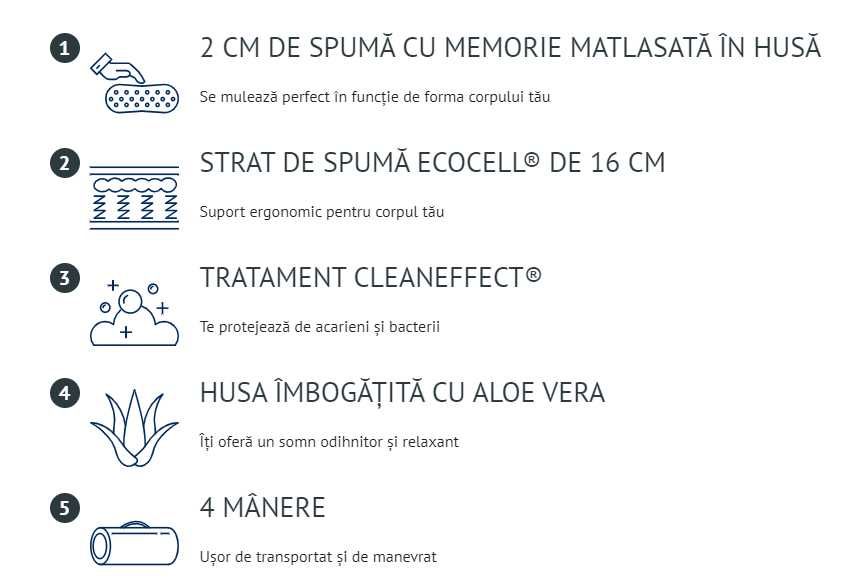 1

2 CM DE SPUMĂ CU MEMORIE MATLASATĂ ÎN HUSĂ

Se mulează perfect în funcție de forma corpului tău

2

STRAT DE SPUMĂ ECOCELL® DE 16 CM

Suport ergonomic pentru corpul tău

3

TRATAMENT CLEANEFFECT®

Te protejează de acarieni și bacterii

4

HUSA ÎMBOGĂȚITĂ CU ALOE VERA

Îți oferă un somn odihnitor și relaxant

5

4 MÂNERE

Ușor de transportat și de manevrat